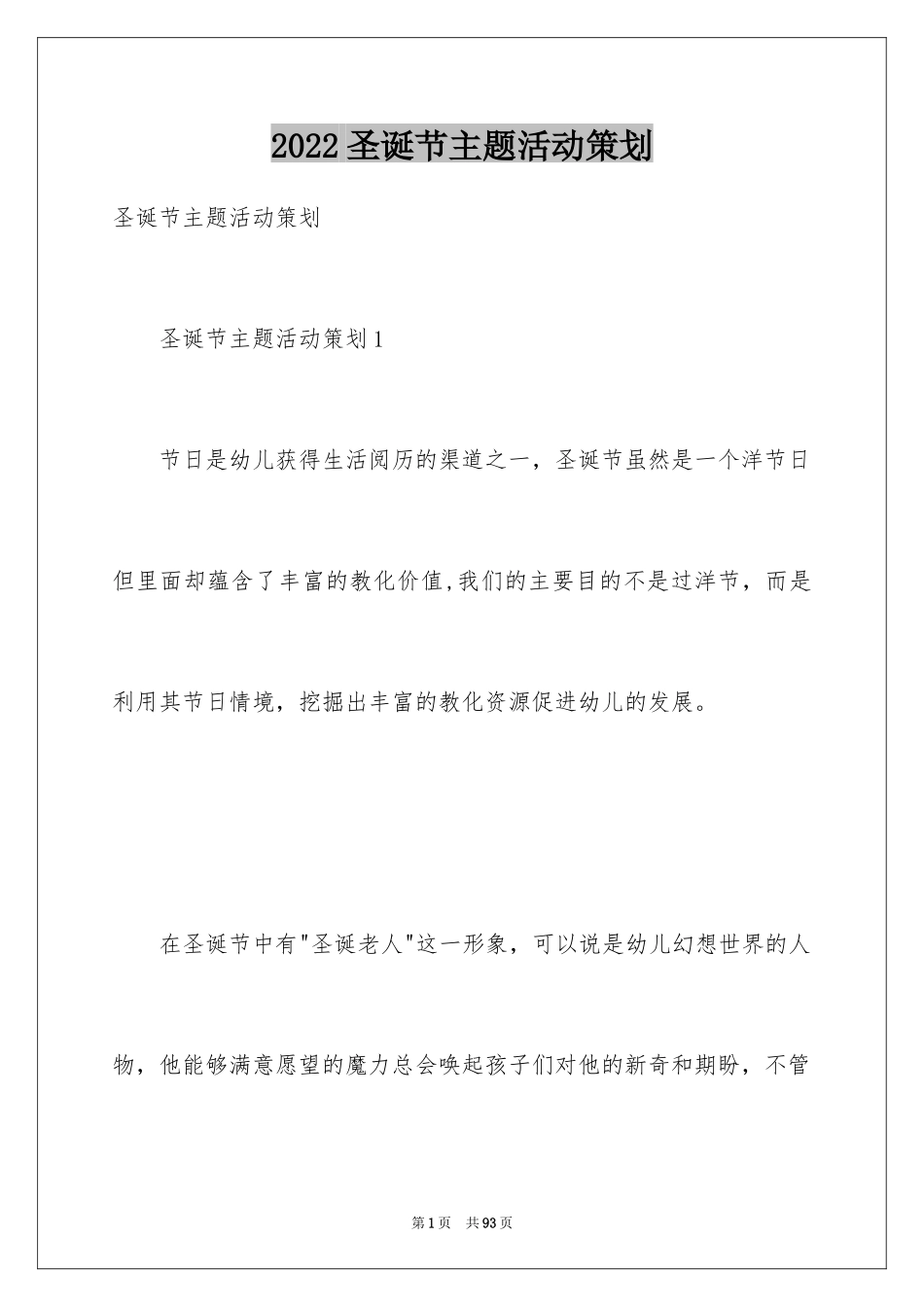 2022 圣诞节主题活动策划

圣诞节主题活动策划

圣诞节主题活动策划 1

节日是幼儿获得生活阅历的渠道之一，圣诞节虽然是一个洋节日但里面却蕴含了丰富的教化价值,我们的主要目的不是过洋节，而是利用其节日情境，挖掘出丰富的教化资源促进幼儿的发展。

在圣诞节中有"圣诞老人"这一形象，可以说是幼儿幻想世界的人物，他能够满意愿望的魔力总会唤起孩子们对他的新奇和期盼，不管

第 1 页 共 93 页